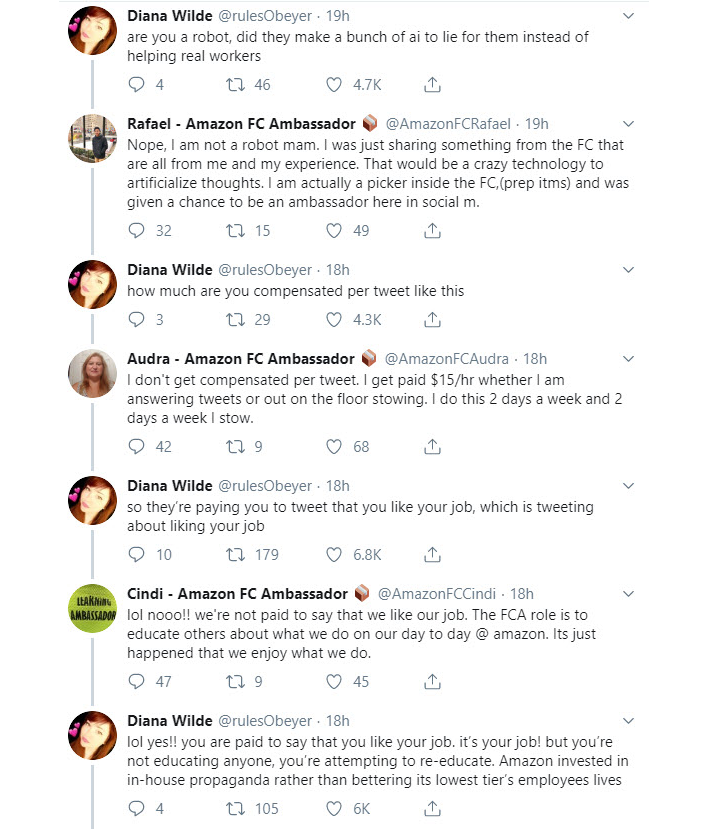 Diana Wilde @rulesObeyer · 19h
are you a robot, did they make a bunch of ai to lie for them instead of helping real workers

4 46 4.7K

Rafael - Amazon FC Ambassador @AmazonFCRafael · 19h
Nope, I am not a robot mam. I was just sharing something from the FC that are all from me and my experience. That would be a crazy technology to artificialize thoughts. I am actually a picker inside the FC,(prep itms) and was given a chance to be an ambassador here in social m.

32 15 49

Diana Wilde @rulesObeyer · 18h
how much are you compensated per tweet like this

3 29 4.3K

Audra - Amazon FC Ambassador @AmazonFCAudra · 18h
I don't get compensated per tweet. I get paid $15/hr whether I am answering tweets or out on the floor stowing. I do this 2 days a week and 2 days a week I stow.

42 9 68

Diana Wilde @rulesObeyer · 18h
so they're paying you to tweet that you like your job, which is tweeting about liking your job

10 179 6.8K

LEARNING AMBASSADOR

Cindi - Amazon FC Ambassador @AmazonFCCindi · 18h
lol nooo!! we're not paid to say that we like our job. The FCA role is to educate others about what we do on our day to day @ amazon. Its just happened that we enjoy what we do.

47 9 45

Diana Wilde @rulesObeyer · 18h
lol yes!! you are paid to say that you like your job. it's your job! but you're not educating anyone, you're attempting to re-educate. Amazon invested in in-house propaganda rather than bettering its lowest tier's employees lives

4 105 6K